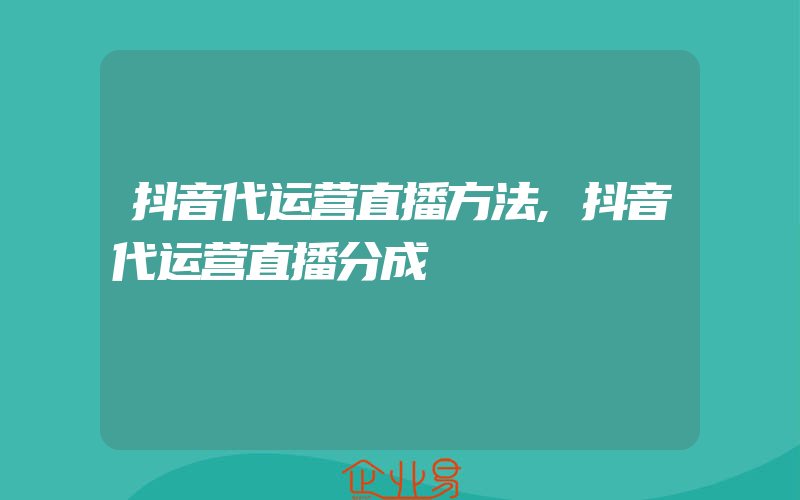 抖音代运营直播方法,抖音代运营直播分成

企业易